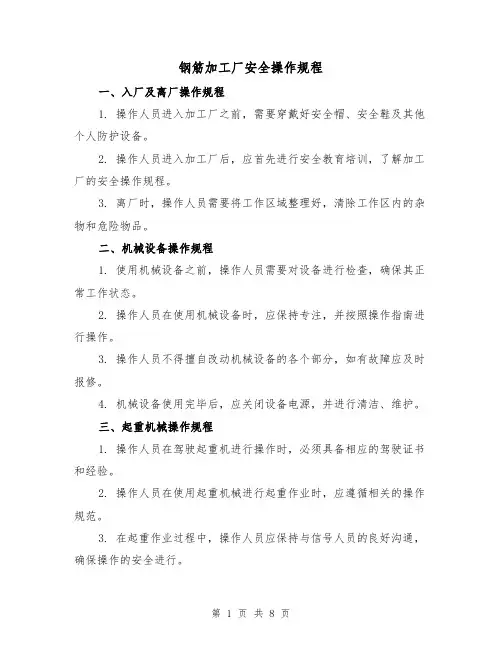 钢筋加工厂安全操作规程

一、入厂及离厂操作规程

1. 操作人员进入加工厂之前，需要穿戴好安全帽、安全鞋及其他个人防护设备。

2. 操作人员进入加工厂后，应首先进行安全教育培训，了解加工厂的安全操作规程。

3. 离厂时，操作人员需要将工作区域整理好，清除工作区内的杂物和危险物品。

二、机械设备操作规程

1. 使用机械设备之前，操作人员需要对设备进行检查，确保其正常工作状态。

2. 操作人员在使用机械设备时，应保持专注，并按照操作指南进行操作。

3. 操作人员不得擅自改动机械设备的各个部分，如有故障应及时报修。

4. 机械设备使用完毕后，应关闭设备电源，并进行清洁、维护。

三、起重机械操作规程

1. 操作人员在驾驶起重机进行操作时，必须具备相应的驾驶证书和经验。

2. 操作人员在使用起重机械进行起重作业时，应遵循相关的操作规范。

3. 在起重作业过程中，操作人员应保持与信号人员的良好沟通，确保操作的安全进行。

第 1 页 共 8 页